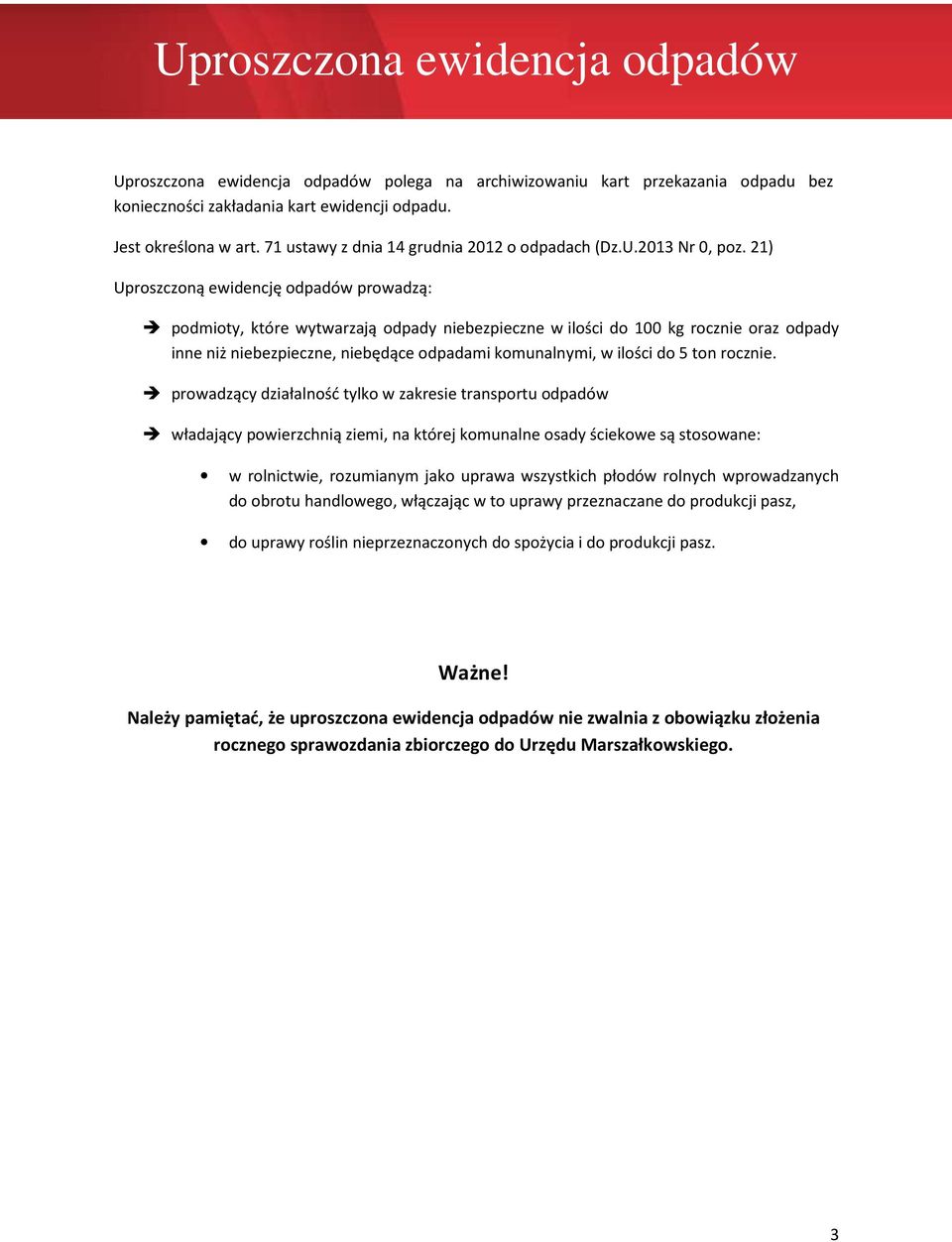 Uproszczona ewidencja odpadów

Uproszczona ewidencja odpadów polega na archiwizowaniu kart przekazania odpadu bez konieczności zakładania kart ewidencji odpadu.

Jest określona w art. 71 ustawy z dnia 14 grudnia 2012 o odpadach (Dz.U.2013 Nr 0, poz. 21)

Uproszczoną ewidencję odpadów prowadzą:

➔ podmioty, które wytwarzają odpady niebezpieczne w ilości do 100 kg rocznie oraz odpady inne niż niebezpieczne, niebędące odpadami komunalnymi, w ilości do 5 ton rocznie.

➔ prowadzący działalność tylko w zakresie transportu odpadów

➔ władający powierzchnią ziemi, na której komunalne osady ściekowe są stosowane:

• w rolnictwie, rozumianym jako uprawa wszystkich płodów rolnych wprowadzanych do obrotu handlowego, włączając w to uprawy przeznaczane do produkcji pasz,

• do uprawy roślin nieprzeznaczonych do spożycia i do produkcji pasz.

Ważne!

Należy pamiętać, że uproszczona ewidencja odpadów nie zwalnia z obowiązku złożenia rocznego sprawozdania zbiorczego do Urzędu Marszałkowskiego.

3